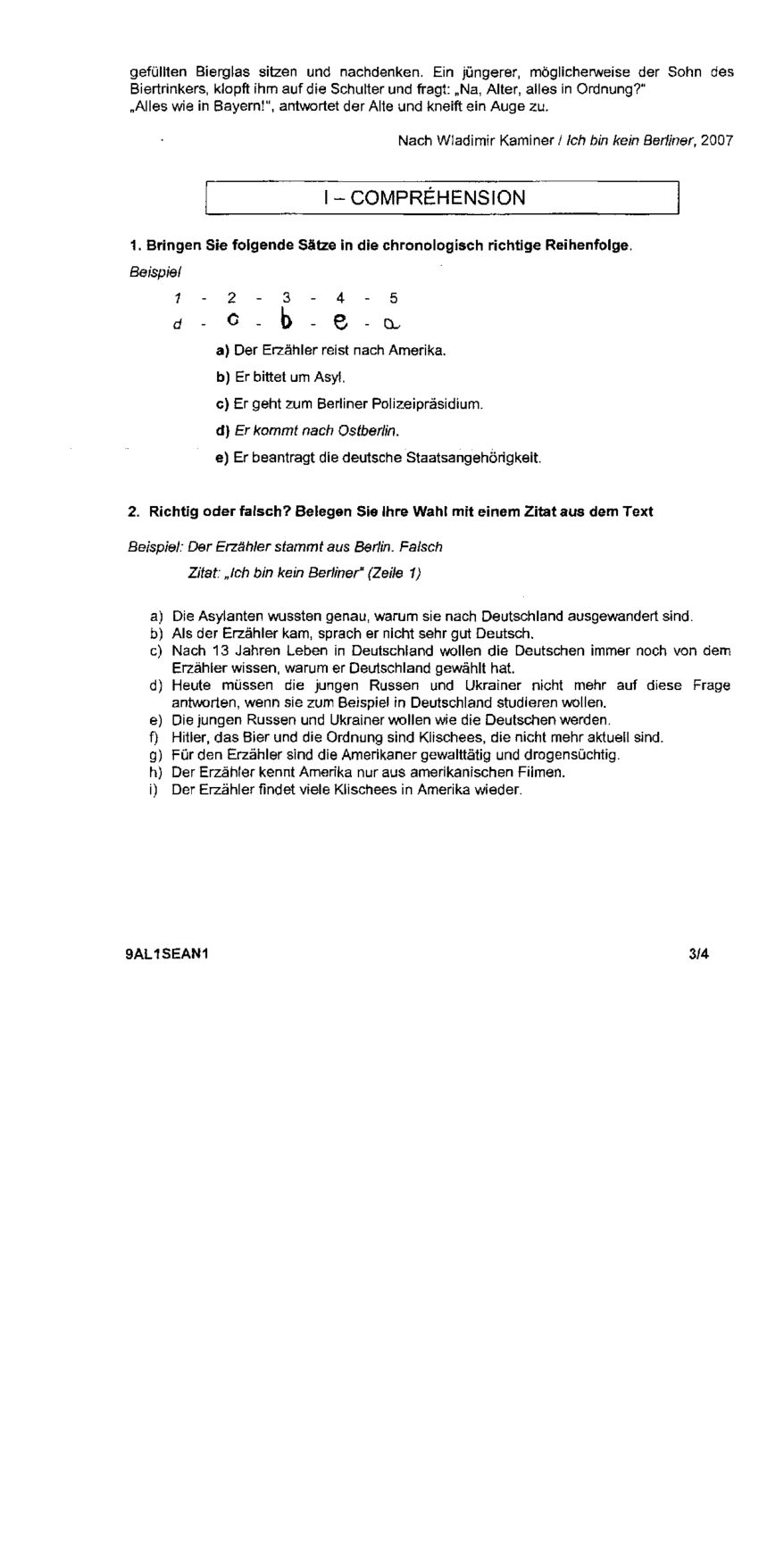 gefüllten Bierglas sitzen und nachdenken. Ein jüngerer, möglicherweise der Sohn des Biertrinkers, klopft ihm auf die Schulter und fragt: „Na, Alter, alles in Ordnung?"
„Alles wie in Bayern!", antwortet der Alte und kneift ein Auge zu.

Nach Wladimir Kaminer / Ich bin kein Berliner, 2007

I – COMPRÉHENSION

1. Bringen Sie folgende Sätze in die chronologisch richtige Reihenfolge.

Beispiel

1 - 2 - 3 - 4 - 5
d - c - b - e - a

a) Der Erzähler reist nach Amerika.

b) Er bittet um Asyl.

c) Er geht zum Berliner Polizeipräsidium.

d) Er kommt nach Ostberlin.

e) Er beantragt die deutsche Staatsangehörigkeit.

2. Richtig oder falsch? Belegen Sie Ihre Wahl mit einem Zitat aus dem Text

Beispiel: Der Erzähler stammt aus Berlin. Falsch

Zitat: „Ich bin kein Berliner" (Zeile 1)

a) Die Asylanten wussten genau, warum sie nach Deutschland ausgewandert sind.
b) Als der Erzähler kam, sprach er nicht sehr gut Deutsch.
c) Nach 13 Jahren Leben in Deutschland wollen die Deutschen immer noch von dem Erzähler wissen, warum er Deutschland gewählt hat.
d) Heute müssen die jungen Russen und Ukrainer nicht mehr auf diese Frage antworten, wenn sie zum Beispiel in Deutschland studieren wollen.
e) Die jungen Russen und Ukrainer wollen wie die Deutschen werden.
f) Hitler, das Bier und die Ordnung sind Klischees, die nicht mehr aktuell sind.
g) Für den Erzähler sind die Amerikaner gewalttätig und drogensüchtig.
h) Der Erzähler kennt Amerika nur aus amerikanischen Filmen.
i) Der Erzähler findet viele Klischees in Amerika wieder.

9AL1SEAN1

3/4